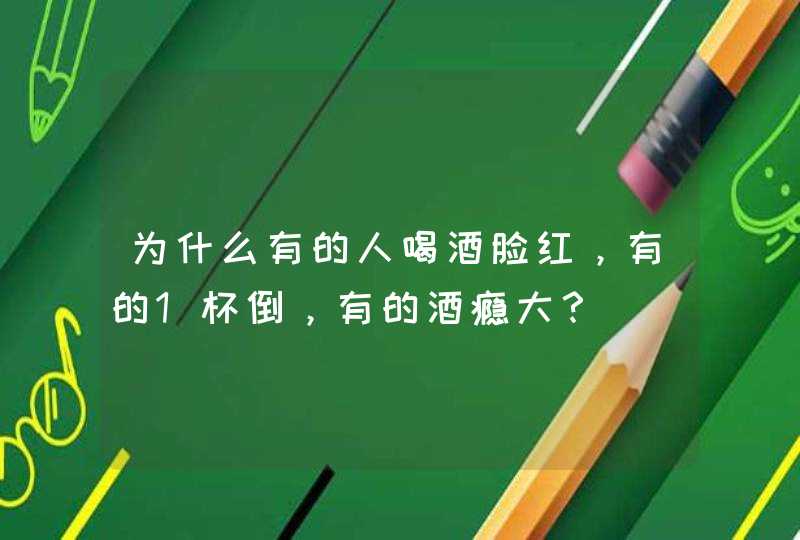 为什么有的人喝酒脸红，有的1杯倒，有的酒瘾大？